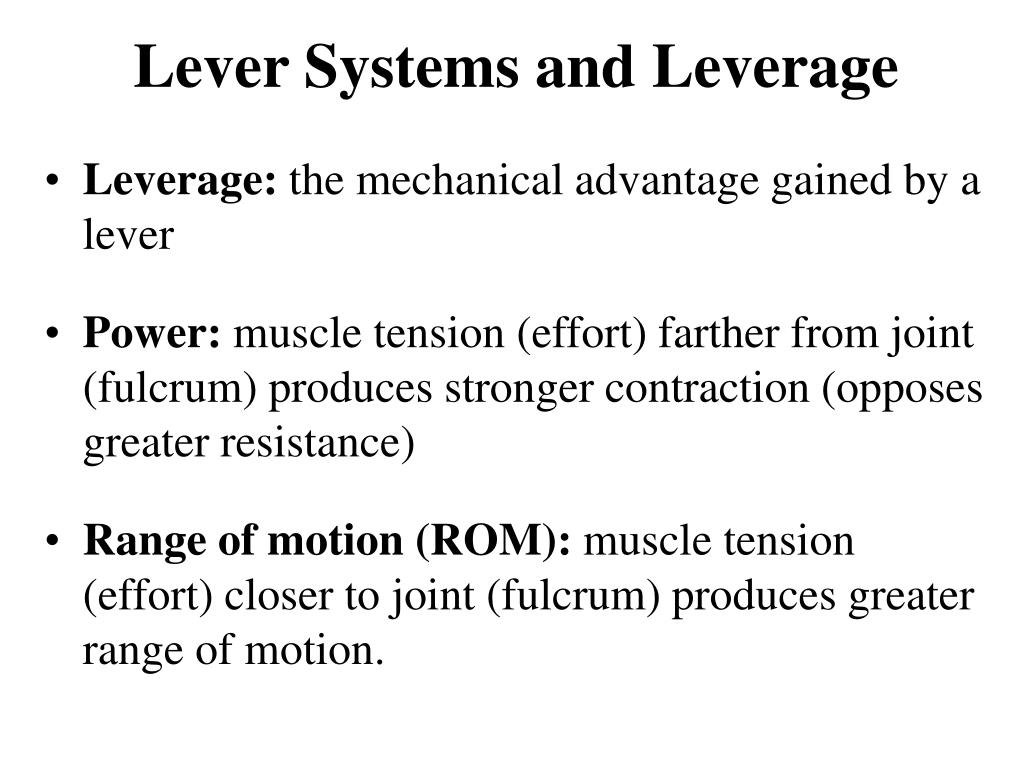 Lever Systems and Leverage

• Leverage: the mechanical advantage gained by a lever

• Power: muscle tension (effort) farther from joint (fulcrum) produces stronger contraction (opposes greater resistance)

• Range of motion (ROM): muscle tension (effort) closer to joint (fulcrum) produces greater range of motion.